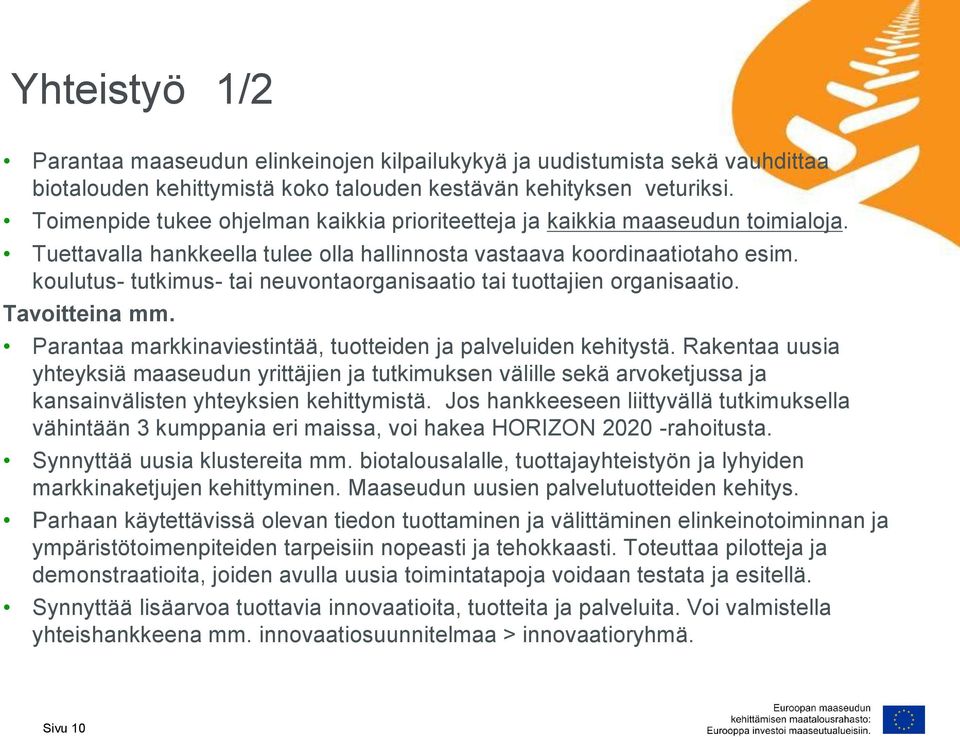 Yhteistyö 1/2

• Parantaa maaseudun elinkeinojen kilpailukykyä ja uudistumista sekä vauhdittaa biotalouden kehittymistä koko talouden kestävän kehityksen veturiksi.
• Toimenpide tukee ohjelman kaikkia prioriteetteja ja kaikkia maaseudun toimialoja.
• Tuettavalla hankkeella tulee olla hallinnosta vastaava koordinaatiotaho esim. koulutus- tutkimus- tai neuvontaorganisaatio tai tuottajien organisaatio.

Tavoitteina mm.

• Parantaa markkinaviestintää, tuotteiden ja palveluiden kehitystä. Rakentaa uusia yhteyksiä maaseudun yrittäjien ja tutkimuksen välille sekä arvoketjussa ja kansainvälisten yhteyksien kehittymistä. Jos hankkeeseen liittyvällä tutkimuksella vähintään 3 kumppania eri maissa, voi hakea HORIZON 2020 -rahoitusta.
• Synnyttää uusia klustereita mm. biotalousalalle, tuottajayhteistyön ja lyhyiden markkinaketjujen kehittyminen. Maaseudun uusien palvelutuotteiden kehitys.
• Parhaan käytettävissä olevan tiedon tuottaminen ja välittäminen elinkeinotoiminnan ja ympäristötoimenpiteiden tarpeisiin nopeasti ja tehokkaasti. Toteuttaa pilotteja ja demonstraatioita, joiden avulla uusia toimintatapoja voidaan testata ja esitellä.
• Synnyttää lisäarvoa tuottavia innovaatioita, tuotteita ja palveluita. Voi valmistella yhteishankkeena mm. innovaatiosuunnitelmaa > innovaatioryhmä.

Sivu 10

Euroopan maaseudun kehittämisen maatalousrahasto: Eurooppa investoi maaseutualueisiin.